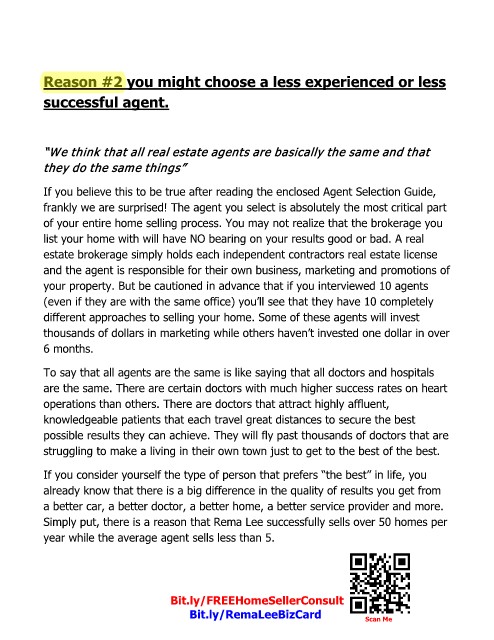 Reason #2 you might choose a less experienced or less successful agent.

"We think that all real estate agents are basically the same and that they do the same things"

If you believe this to be true after reading the enclosed Agent Selection Guide, frankly we are surprised! The agent you select is absolutely the most critical part of your entire home selling process. You may not realize that the brokerage you list your home with will have NO bearing on your results good or bad. A real estate brokerage simply holds each independent contractors real estate license and the agent is responsible for their own business, marketing and promotions of your property. But be cautioned in advance that if you interviewed 10 agents (even if they are with the same office) you'll see that they have 10 completely different approaches to selling your home. Some of these agents will invest thousands of dollars in marketing while others haven't invested one dollar in over 6 months.

To say that all agents are the same is like saying that all doctors and hospitals are the same. There are certain doctors with much higher success rates on heart operations than others. There are doctors that attract highly affluent, knowledgeable patients that each travel great distances to secure the best possible results they can achieve. They will fly past thousands of doctors that are struggling to make a living in their own town just to get to the best of the best.

If you consider yourself the type of person that prefers "the best" in life, you already know that there is a big difference in the quality of results you get from a better car, a better doctor, a better home, a better service provider and more. Simply put, there is a reason that Rema Lee successfully sells over 50 homes per year while the average agent sells less than 5.

Bit.ly/FREEHomeSellerConsult
Bit.ly/RemaLeeBizCard

Scan Me